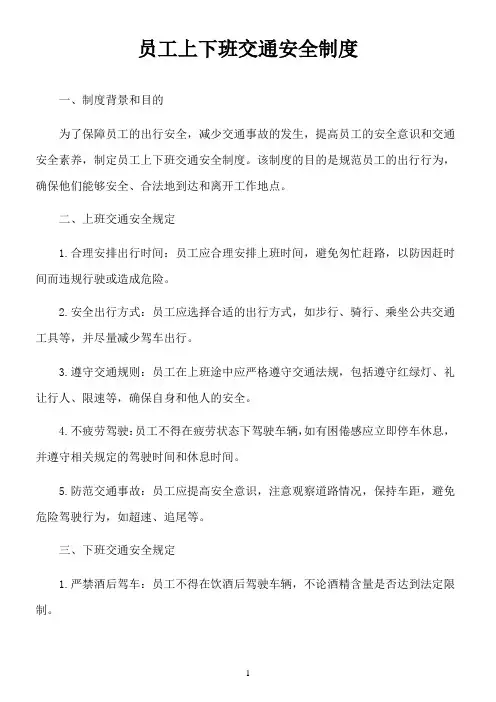 员工上下班交通安全制度

一、制度背景和目的

为了保障员工的出行安全，减少交通事故的发生，提高员工的安全意识和交通安全素养，制定员工上下班交通安全制度。该制度的目的是规范员工的出行行为，确保他们能够安全、合法地到达和离开工作地点。

二、上班交通安全规定

1. 合理安排出行时间：员工应合理安排上班时间，避免匆忙赶路，以防因赶时间而违规行驶或造成危险。

2. 安全出行方式：员工应选择合适的出行方式，如步行、骑行、乘坐公共交通工具等，并尽量减少驾车出行。

3. 遵守交通规则：员工在上班途中应严格遵守交通法规，包括遵守红绿灯、礼让行人、限速等，确保自身和他人的安全。

4. 不疲劳驾驶：员工不得在疲劳状态下驾驶车辆，如有困倦感应立即停车休息，并遵守相关规定的驾驶时间和休息时间。

5. 防范交通事故：员工应提高安全意识，注意观察道路情况，保持车距，避免危险驾驶行为，如超速、追尾等。

三、下班交通安全规定

1. 严禁酒后驾车：员工不得在饮酒后驾驶车辆，不论酒精含量是否达到法定限制。

1